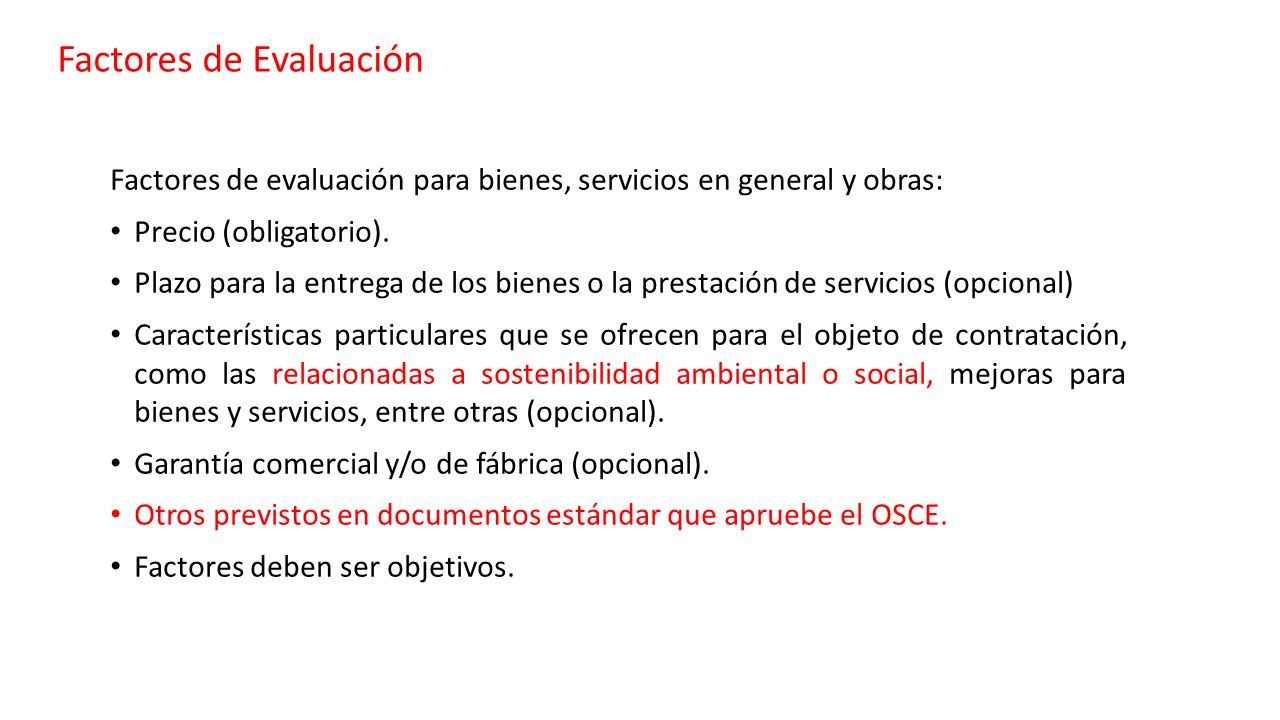 Factores de Evaluación

Factores de evaluación para bienes, servicios en general y obras:

• Precio (obligatorio).

• Plazo para la entrega de los bienes o la prestación de servicios (opcional)

• Características particulares que se ofrecen para el objeto de contratación, como las relacionadas a sostenibilidad ambiental o social, mejoras para bienes y servicios, entre otras (opcional).

• Garantía comercial y/o de fábrica (opcional).

• Otros previstos en documentos estándar que apruebe el OSCE.

• Factores deben ser objetivos.